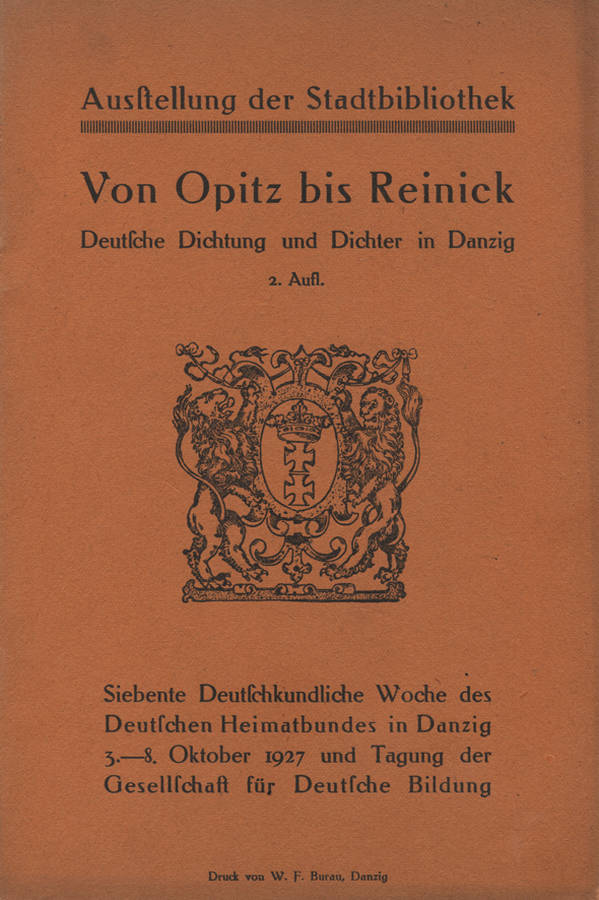 Ausſtellung der Stadtbibliothek

Von Opitz bis Reinick
Deutſche Dichtung und Dichter in Danzig
2. Aufl.

Siebente Deutſchkundliche Woche des Deutſchen Heimatbundes in Danzig 3.—8. Oktober 1927 und Tagung der Geſellſchaft für Deutſche Bildung

Druck von W. F. Burau, Danzig